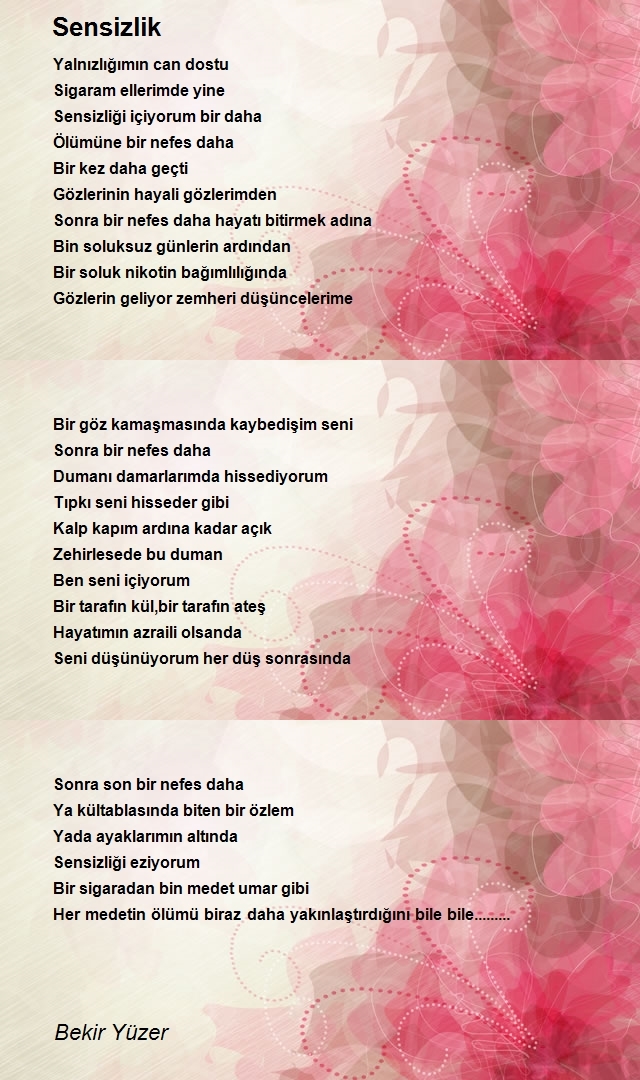 Sensizlik

Yalnızlığımın can dostu
Sigaram ellerimde yine
Sensizliği içiyorum bir daha
Ölümüne bir nefes daha
Bir kez daha geçti
Gözlerinin hayali gözlerimden
Sonra bir nefes daha hayatı bitirmek adına
Bin soluksuz günlerin ardından
Bir soluk nikotin bağımlılığında
Gözlerin geliyor zemheri düşüncelerime

Bir göz kamaşmasında kaybedişim seni
Sonra bir nefes daha
Dumanı damarlarımda hissediyorum
Tıpkı seni hisseder gibi
Kalp kapım ardına kadar açık
Zehirlesede bu duman
Ben seni içiyorum
Bir tarafın kül,bir tarafın ateş
Hayatımın azraili olsanda
Seni düşünüyorum her düş sonrasında

Sonra son bir nefes daha
Ya kültablasında biten bir özlem
Yada ayaklarımın altında
Sensizliği eziyorum
Bir sigaradan bin medet umar gibi
Her medetin ölümü biraz daha yakınlaştırdığını bile bile.........

Bekir Yüzer